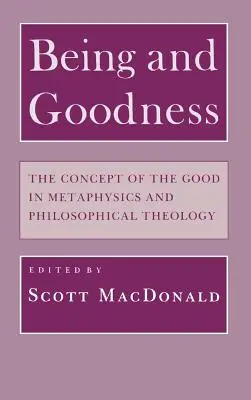 Being and Goodness

THE CONCEPT OF THE GOOD IN METAPHYSICS AND PHILOSOPHICAL THEOLOGY

EDITED BY
SCOTT MACDONALD